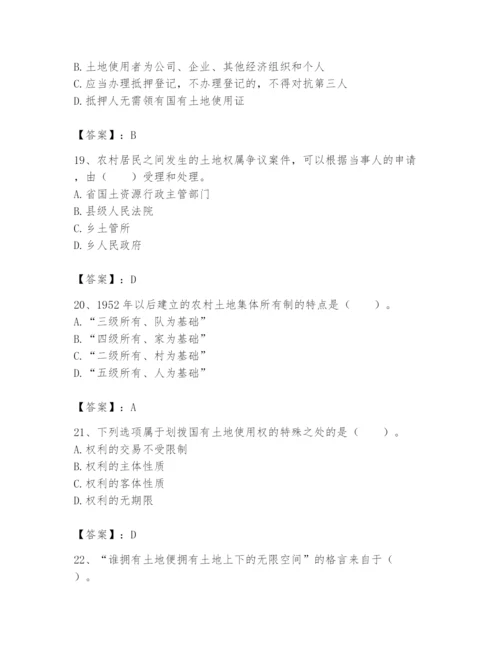 B. 土地使用者为公司、企业、其他经济组织和个人
C. 应当办理抵押登记，不办理登记的，不得对抗第三人
D. 抵押人无需领有国有土地使用证

【答案】：B

19、农村居民之间发生的土地权属争议案件，可以根据当事人的申请，由（　　）受理和处理。
A. 省国土资源行政主管部门
B. 县级人民法院
C. 乡土管所
D. 乡人民政府

【答案】：D

20、1952 年以后建立的农村土地集体所有制的特点是（　　）。
A. “三级所有、队为基础”
B. “四级所有、家为基础”
C. “二级所有、村为基础”
D. “五级所有、人为基础”

【答案】：A

21、下列选项属于划拨国有土地使用权的特殊之处的是（　　）。
A. 权利的交易不受限制
B. 权利的主体性质
C. 权利的客体性质
D. 权利的无期限

【答案】：D

22、“谁拥有土地便拥有土地上下的无限空间”的格言来自于（　　）。